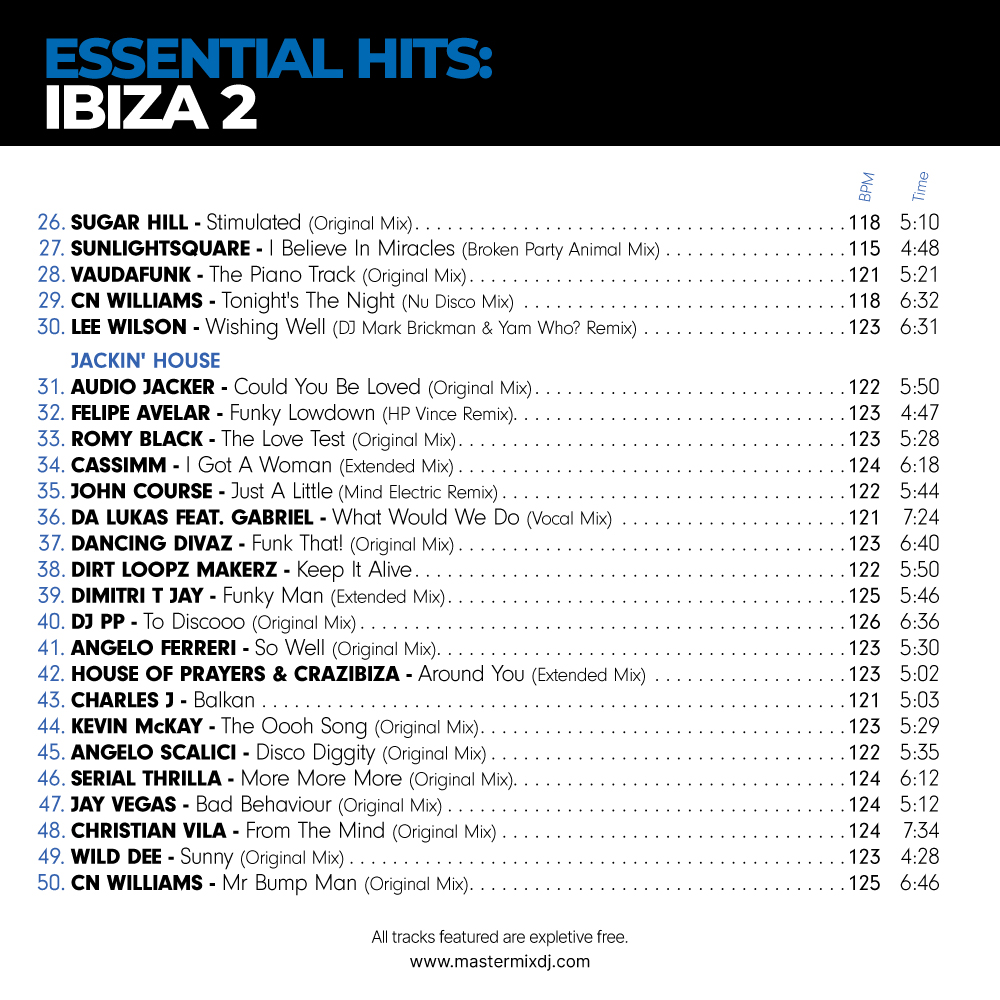 ESSENTIAL HITS:
IBIZA 2

BPM Time

26. SUGAR HILL - Stimulated (Original Mix) 118 5:10
27. SUNLIGHTSQUARE - I Believe In Miracles (Broken Party Animal Mix) 115 4:48
28. VAUDAFUNK - The Piano Track (Original Mix) 121 5:21
29. CN WILLIAMS - Tonight's The Night (Nu Disco Mix) 118 6:32
30. LEE WILSON - Wishing Well (DJ Mark Brickman & Yam Who? Remix) 123 6:31

JACKIN' HOUSE
31. AUDIO JACKER - Could You Be Loved (Original Mix) 122 5:50
32. FELIPE AVELAR - Funky Lowdown (HP Vince Remix) 123 4:47
33. ROMY BLACK - The Love Test (Original Mix) 123 5:28
34. CASSIMM - I Got A Woman (Extended Mix) 124 6:18
35. JOHN COURSE - Just A Little (Mind Electric Remix) 122 5:44
36. DA LUKAS FEAT. GABRIEL - What Would We Do (Vocal Mix) 121 7:24
37. DANCING DIVAZ - Funk That! (Original Mix) 123 6:40
38. DIRT LOOPZ MAKERZ - Keep It Alive 122 5:50
39. DIMITRI T JAY - Funky Man (Extended Mix) 125 5:46
40. DJ PP - To Discooo (Original Mix) 126 6:36
41. ANGELO FERRERI - So Well (Original Mix) 123 5:30
42. HOUSE OF PRAYERS & CRAZIBIZA - Around You (Extended Mix) 123 5:02
43. CHARLES J - Balkan 121 5:03
44. KEVIN McKAY - The Oooh Song (Original Mix) 123 5:29
45. ANGELO SCALICI - Disco Diggity (Original Mix) 122 5:35
46. SERIAL THRILLA - More More More (Original Mix) 124 6:12
47. JAY VEGAS - Bad Behaviour (Original Mix) 124 5:12
48. CHRISTIAN VILA - From The Mind (Original Mix) 124 7:34
49. WILD DEE - Sunny (Original Mix) 123 4:28
50. CN WILLIAMS - Mr Bump Man (Original Mix) 125 6:46

All tracks featured are expletive free.
www.mastermixdj.com